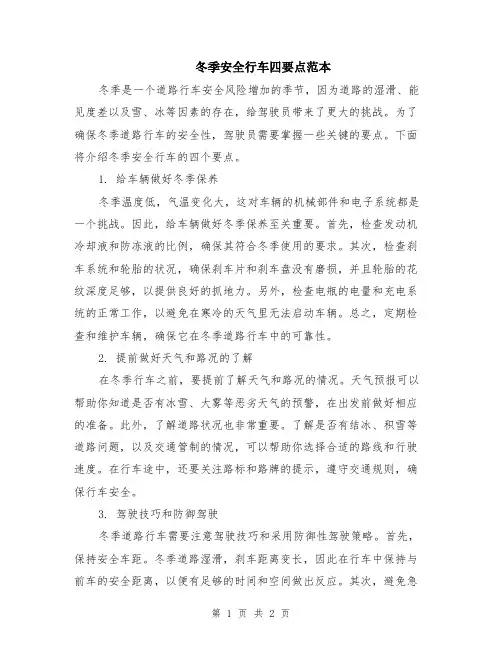 冬季安全行车四要点范本

冬季是一个道路行车安全风险增加的季节，因为道路的湿滑、能见度差以及雪、冰等因素的存在，给驾驶员带来了更大的挑战。为了确保冬季道路行车的安全性，驾驶员需要掌握一些关键的要点。下面将介绍冬季安全行车的四个要点。

1. 给车辆做好冬季保养

冬季温度低，气温变化大，这对车辆的机械部件和电子系统都是一个挑战。因此，给车辆做好冬季保养至关重要。首先，检查发动机冷却液和防冻液的比例，确保其符合冬季使用的要求。其次，检查刹车系统和轮胎的状况，确保刹车片和刹车盘没有磨损，并且轮胎的花纹深度足够，以提供良好的抓地力。另外，检查电瓶的电量和充电系统的正常工作，以避免在寒冷的天气里无法启动车辆。总之，定期检查和维护车辆，确保它在冬季道路行车中的可靠性。

2. 提前做好天气和路况的了解

在冬季行车之前，要提前了解天气和路况的情况。天气预报可以帮助你知道是否有冰雪、大雾等恶劣天气的预警，在出发前做好相应的准备。此外，了解道路状况也非常重要。了解是否有结冰、积雪等道路问题，以及交通管制的情况，可以帮助你选择合适的路线和行驶速度。在行车途中，还要关注路标和路牌的提示，遵守交通规则，确保行车安全。

3. 驾驶技巧和防御驾驶

冬季道路行车需要注意驾驶技巧和采用防御性驾驶策略。首先，保持安全车距。冬季道路湿滑，刹车距离变长，因此在行车中保持与前车的安全距离，以便有足够的时间和空间做出反应。其次，避免急

第 1 页 共 2 页